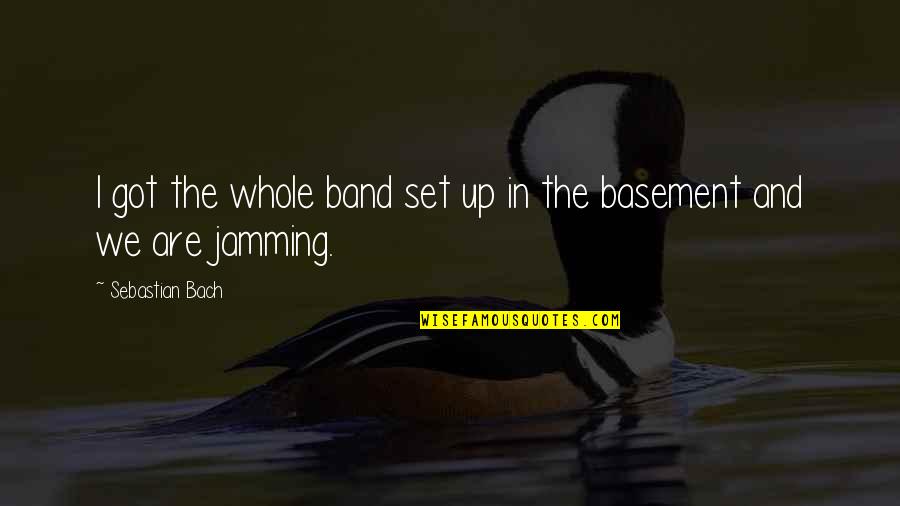 I got the whole band set up in the basement and we are jamming.

~ Sebastian Bach

WISEFAMOUSQUOTES.COM